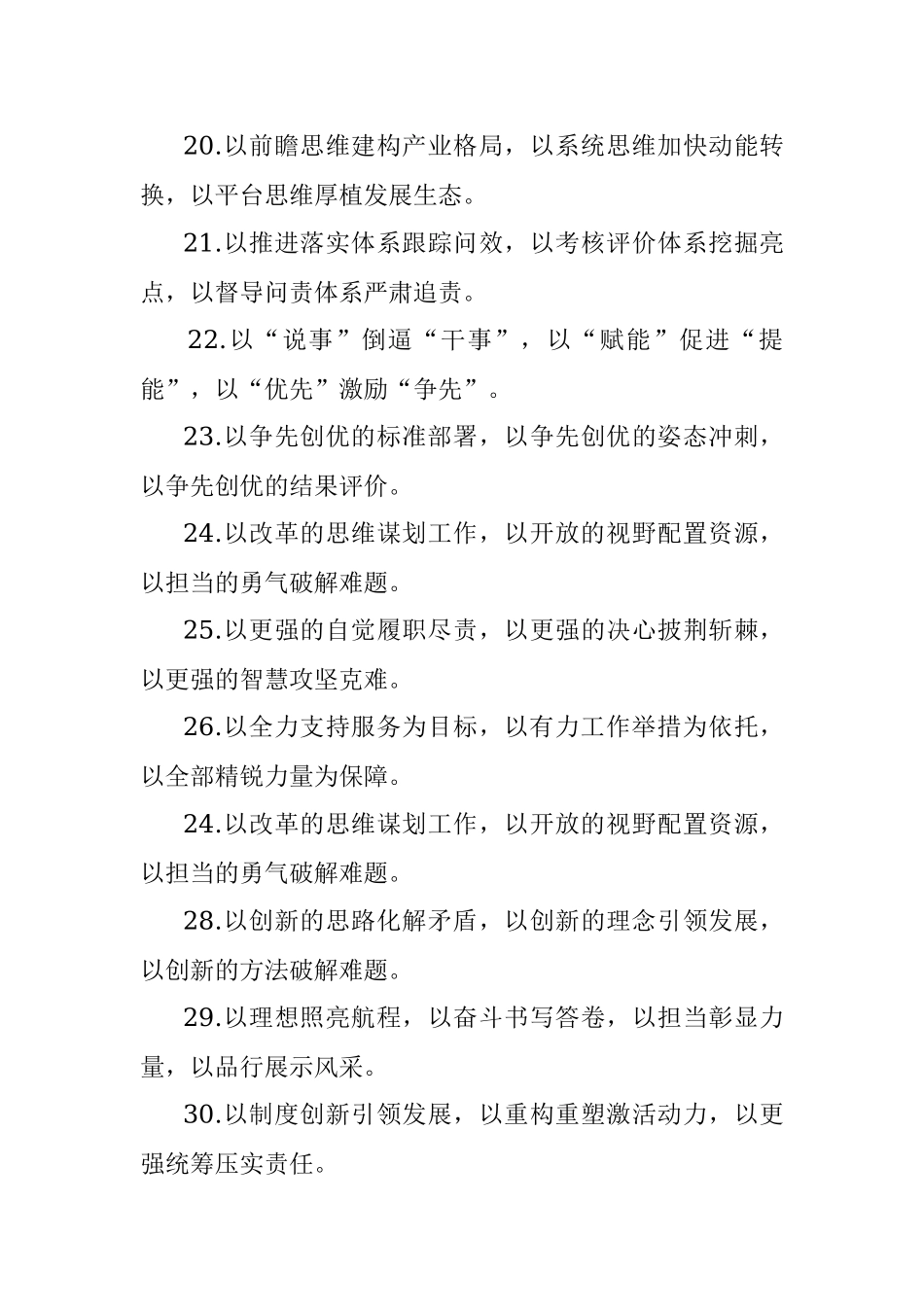 20.以前瞻思维建构产业格局，以系统思维加快动能转换，以平台思维厚植发展生态。

21.以推进落实体系跟踪问效，以考核评价体系挖掘亮点，以督导问责体系严肃追责。

22.以“说事”倒逼“干事”，以“赋能”促进“提能”，以“优先”激励“争先”。

23.以争先创优的标准部署，以争先创优的姿态冲刺，以争先创优的结果评价。

24.以改革的思维谋划工作，以开放的视野配置资源，以担当的勇气破解难题。

25.以更强的自觉履职尽责，以更强的决心披荆斩棘，以更强的智慧攻坚克难。

26.以全力支持服务为目标，以有力工作举措为依托，以全部精锐力量为保障。

24.以改革的思维谋划工作，以开放的视野配置资源，以担当的勇气破解难题。

28.以创新的思路化解矛盾，以创新的理念引领发展，以创新的方法破解难题。

29.以理想照亮航程，以奋斗书写答卷，以担当彰显力量，以品行展示风采。

30.以制度创新引领发展，以重构重塑激活动力，以更强统筹压实责任。